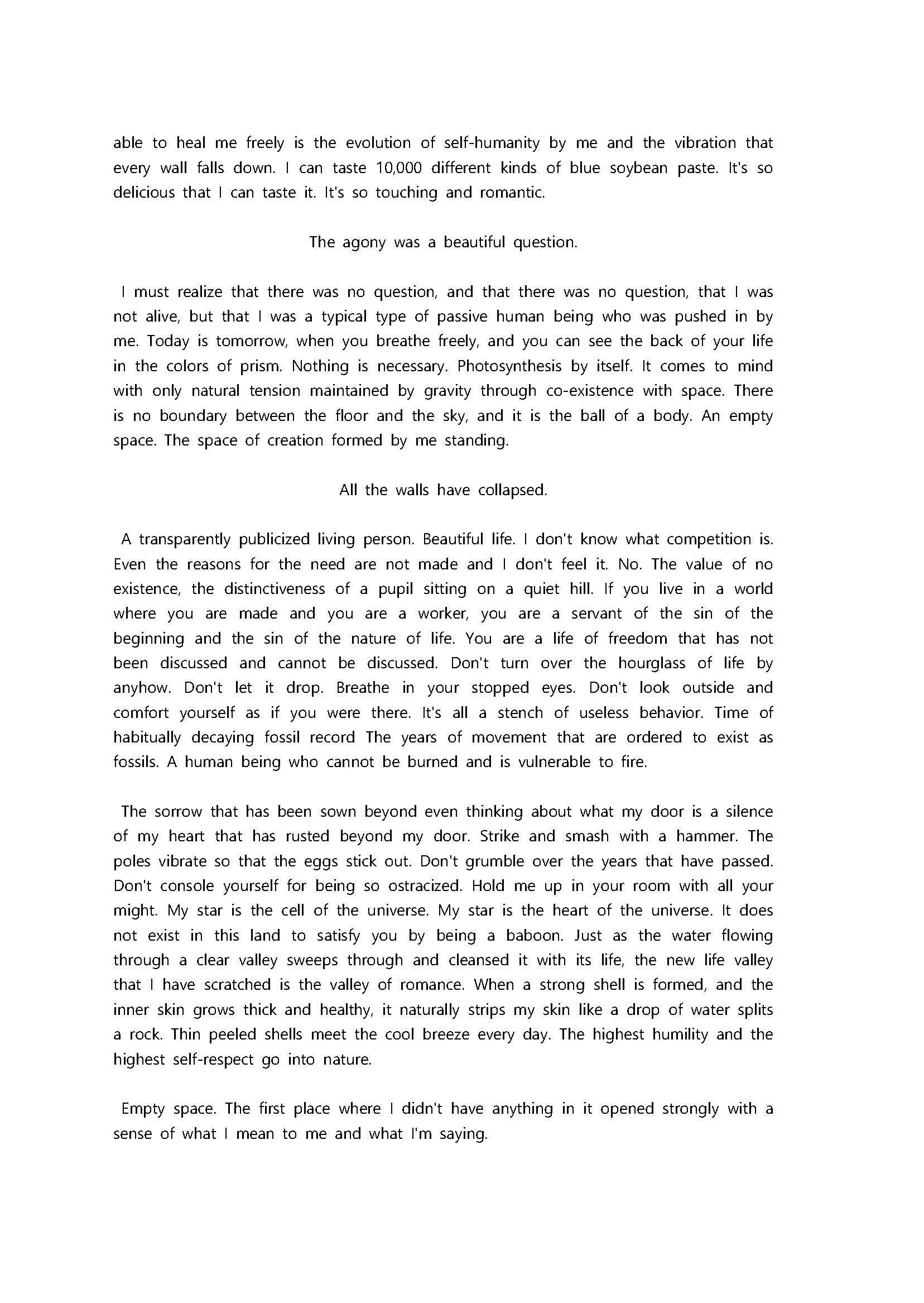 able to heal me freely is the evolution of self-humanity by me and the vibration that every wall falls down. I can taste 10,000 different kinds of blue soybean paste. It's so delicious that I can taste it. It's so touching and romantic.

The agony was a beautiful question.

I must realize that there was no question, and that there was no question, that I was not alive, but that I was a typical type of passive human being who was pushed in by me. Today is tomorrow, when you breathe freely, and you can see the back of your life in the colors of prism. Nothing is necessary. Photosynthesis by itself. It comes to mind with only natural tension maintained by gravity through co-existence with space. There is no boundary between the floor and the sky, and it is the ball of a body. An empty space. The space of creation formed by me standing.

All the walls have collapsed.

A transparently publicized living person. Beautiful life. I don't know what competition is. Even the reasons for the need are not made and I don't feel it. No. The value of no existence, the distinctiveness of a pupil sitting on a quiet hill. If you live in a world where you are made and you are a worker, you are a servant of the sin of the beginning and the sin of the nature of life. You are a life of freedom that has not been discussed and cannot be discussed. Don't turn over the hourglass of life by anyhow. Don't let it drop. Breathe in your stopped eyes. Don't look outside and comfort yourself as if you were there. It's all a stench of useless behavior. Time of habitually decaying fossil record The years of movement that are ordered to exist as fossils. A human being who cannot be burned and is vulnerable to fire.

The sorrow that has been sown beyond even thinking about what my door is a silence of my heart that has rusted beyond my door. Strike and smash with a hammer. The poles vibrate so that the eggs stick out. Don't grumble over the years that have passed. Don't console yourself for being so ostracized. Hold me up in your room with all your might. My star is the cell of the universe. My star is the heart of the universe. It does not exist in this land to satisfy you by being a baboon. Just as the water flowing through a clear valley sweeps through and cleansed it with its life, the new life valley that I have scratched is the valley of romance. When a strong shell is formed, and the inner skin grows thick and healthy, it naturally strips my skin like a drop of water splits a rock. Thin peeled shells meet the cool breeze every day. The highest humility and the highest self-respect go into nature.

Empty space. The first place where I didn't have anything in it opened strongly with a sense of what I mean to me and what I'm saying.